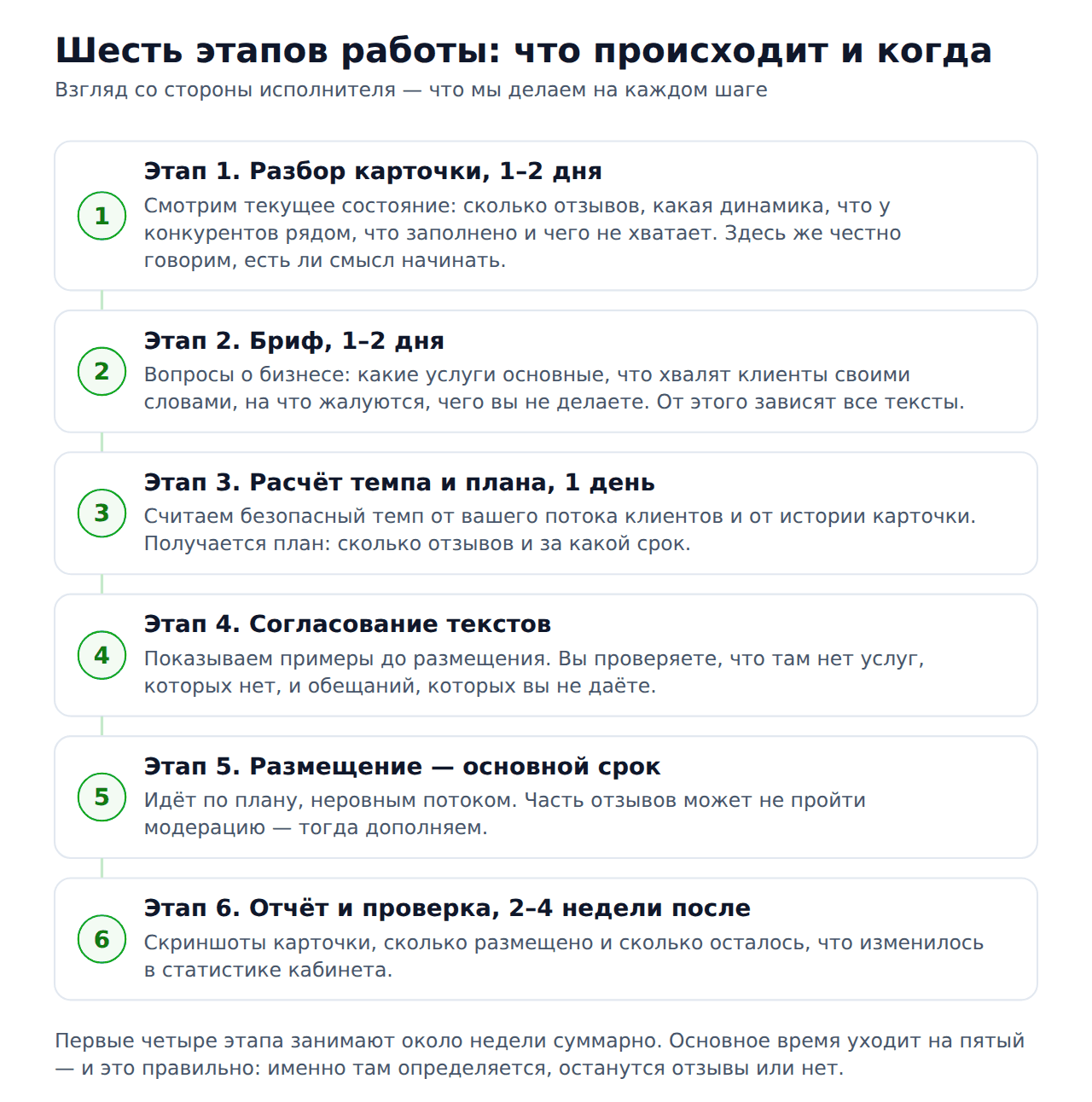 Шесть этапов работы: что происходит и когда

Взгляд со стороны исполнителя — что мы делаем на каждом шаге

1

Этап 1. Разбор карточки, 1–2 дня

Смотрим текущее состояние: сколько отзывов, какая динамика, что у конкурентов рядом, что заполнено и чего не хватает. Здесь же честно говорим, есть ли смысл начинать.

2

Этап 2. Бриф, 1–2 дня

Вопросы о бизнесе: какие услуги основные, что хвалят клиенты своими словами, на что жалуются, чего вы не делаете. От этого зависят все тексты.

3

Этап 3. Расчёт темпа и плана, 1 день

Считаем безопасный темп от вашего потока клиентов и от истории карточки. Получается план: сколько отзывов и за какой срок.

4

Этап 4. Согласование текстов

Показываем примеры до размещения. Вы проверяете, что там нет услуг, которых нет, и обещаний, которых вы не даёте.

5

Этап 5. Размещение — основной срок

Идёт по плану, неровным потоком. Часть отзывов может не пройти модерацию — тогда дополняем.

6

Этап 6. Отчёт и проверка, 2–4 недели после

Скриншоты карточки, сколько размещено и сколько осталось, что изменилось в статистике кабинета.

Первые четыре этапа занимают около недели суммарно. Основное время уходит на пятый — и это правильно: именно там определяется, останутся отзывы или нет.